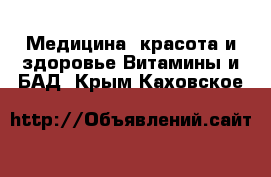 Медицина  красота и здоровье Витамины и БАД  Крым Каховское

http://Объявлений.сайт